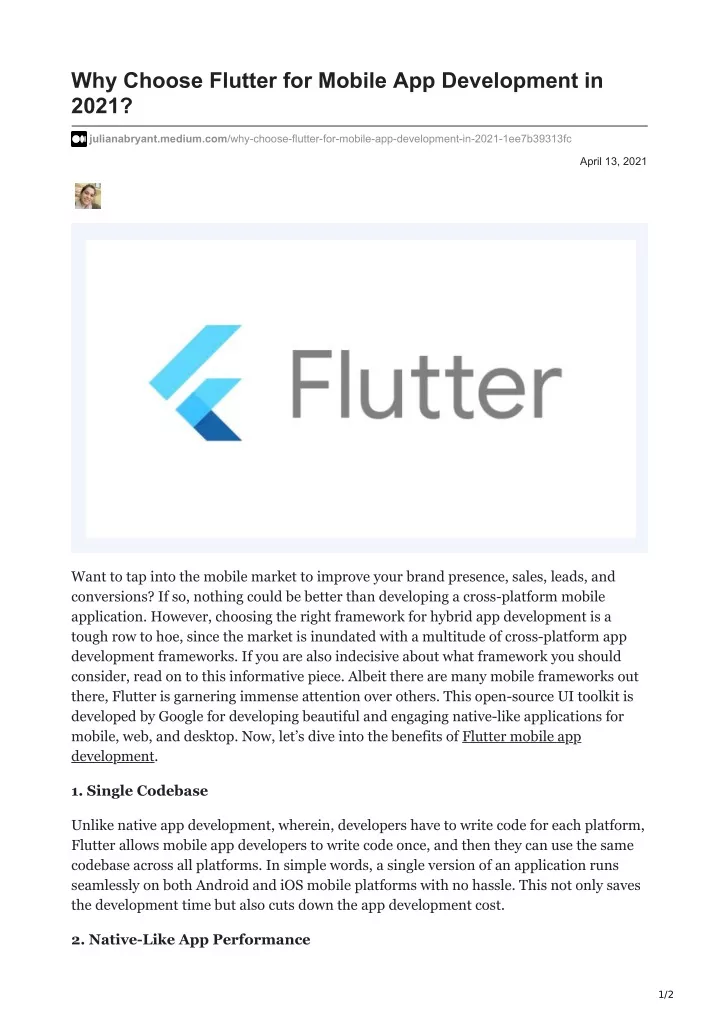 Why Choose Flutter for Mobile App Development in 2021?

julianabryant.medium.com/why-choose-flutter-for-mobile-app-development-in-2021-1ee7b39313fc

April 13, 2021

Flutter

Want to tap into the mobile market to improve your brand presence, sales, leads, and conversions? If so, nothing could be better than developing a cross-platform mobile application. However, choosing the right framework for hybrid app development is a tough row to hoe, since the market is inundated with a multitude of cross-platform app development frameworks. If you are also indecisive about what framework you should consider, read on to this informative piece. Albeit there are many mobile frameworks out there, Flutter is garnering immense attention over others. This open-source UI toolkit is developed by Google for developing beautiful and engaging native-like applications for mobile, web, and desktop. Now, let's dive into the benefits of Flutter mobile app development.

1. Single Codebase

Unlike native app development, wherein, developers have to write code for each platform, Flutter allows mobile app developers to write code once, and then they can use the same codebase across all platforms. In simple words, a single version of an application runs seamlessly on both Android and iOS mobile platforms with no hassle. This not only saves the development time but also cuts down the app development cost.

2. Native-Like App Performance

1/2